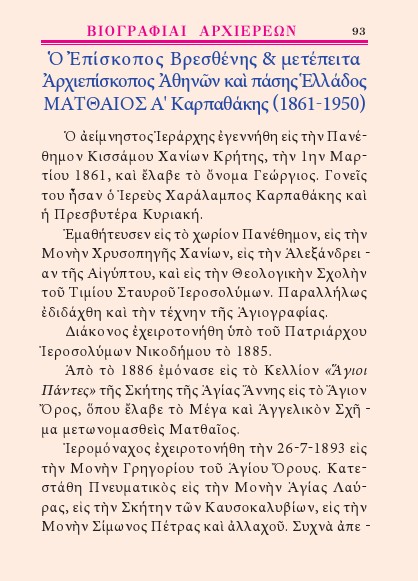 ΒΙΟΓΡΑΦΙΑΙ ΑΡΧΙΕΡΕΩΝ 93

Ὁ Ἐπίσκοπος Βρεσθένης & μετέπειτα Ἀρχιεπίσκοπος Ἀθηνῶν καὶ πάσης Ἑλλάδος ΜΑΤΘΑΙΟΣ Α' Καρπαθάκης (1861-1950)

Ὁ ἀείμνηστος Ἱεράρχης ἐγεννήθη εἰς τὴν Πανέθημον Κισσάμου Χανίων Κρήτης, τὴν 1ην Μαρτίου 1861, καὶ ἔλαβε τὸ ὄνομα Γεώργιος. Γονεῖς του ἦσαν ὁ Ἱερεὺς Χαράλαμπος Καρπαθάκης καὶ ἡ Πρεσβυτέρα Κυριακή.

Ἐμαθήτευσεν εἰς τὸ χωρίον Πανέθημον, εἰς τὴν Μονὴν Χρυσοπηγῆς Χανίων, εἰς τὴν Ἀλεξάνδρειαν τῆς Αἰγύπτου, καὶ εἰς τὴν Θεολογικὴν Σχολὴν τοῦ Τιμίου Σταυροῦ Ἱεροσολύμων. Παραλλήλως ἐδιδάχθη καὶ τὴν τέχνην τῆς Ἁγιογραφίας.

Διάκονος ἐχειροτονήθη ὑπὸ τοῦ Πατριάρχου Ἱεροσολύμων Νικοδήμου τὸ 1885.

Ἀπὸ τὸ 1886 ἐμόνασε εἰς τὸ Κελλίον «Ἅγιοι Πάντες» τῆς Σκήτης τῆς Ἁγίας Ἄννης εἰς τὸ Ἅγιον Ὄρος, ὅπου ἔλαβε τὸ Μέγα καὶ Ἀγγελικὸν Σχῆμα μετωνομασθεὶς Ματθαῖος.

Ἱερομόναχος ἐχειροτονήθη τὴν 26-7-1893 εἰς τὴν Μονὴν Γρηγορίου τοῦ Ἁγίου Ὄρους. Κατεστάθη Πνευματικὸς εἰς τὴν Μονὴν Ἁγίας Λαύρας, εἰς τὴν Σκήτην τῶν Καυσοκαλυβίων, εἰς τὴν Μονὴν Σίμωνος Πέτρας καὶ ἀλλαχοῦ. Συχνὰ ἀπε-